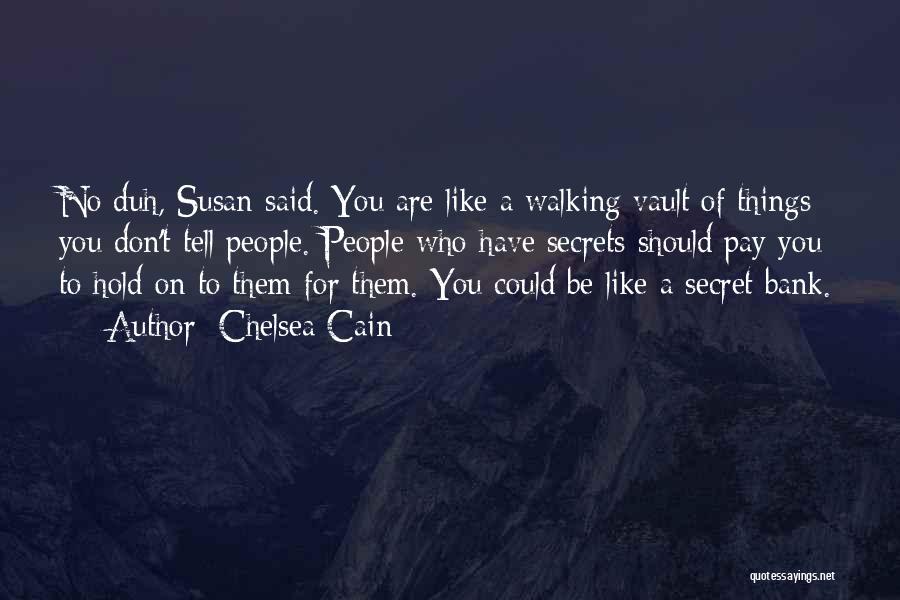 No duh, Susan said. You are like a walking vault of things you don't tell people. People who have secrets should pay you to hold on to them for them. You could be like a secret bank.
— Author: Chelsea Cain

quotessayings.net